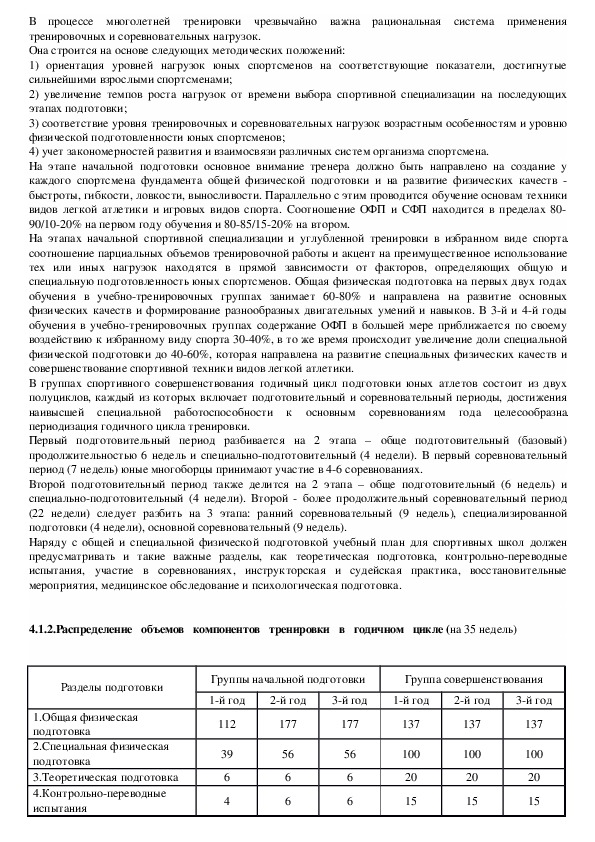 В процессе многолетней тренировки чрезвычайно важна рациональная система применения тренировочных и соревновательных нагрузок.
Она строится на основе следующих методических положений:
1) ориентация уровней нагрузок юных спортсменов на соответствующие показатели, достигнутые сильнейшими взрослыми спортсменами;
2) увеличение темпов роста нагрузок от времени выбора спортивной специализации на последующих этапах подготовки;
3) соответствие уровня тренировочных и соревновательных нагрузок возрастным особенностям и уровню физической подготовленности юных спортсменов;
4) учет закономерностей развития и взаимосвязи различных систем организма спортсмена.
На этапе начальной подготовки основное внимание тренера должно быть направлено на создание у каждого спортсмена фундамента общей физической подготовки и на развитие физических качеств - быстроты, гибкости, ловкости, выносливости. Параллельно с этим проводится обучение основам техники видов легкой атлетики и игровых видов спорта. Соотношение ОФП и СФП находится в пределах 80-90/10-20% на первом году обучения и 80-85/15-20% на втором.
На этапах начальной спортивной специализации и углубленной тренировки в избранном виде спорта соотношение парциальных объемов тренировочной работы и акцент на преимущественное использование тех или иных нагрузок находятся в прямой зависимости от факторов, определяющих общую и специальную подготовленность юных спортсменов. Общая физическая подготовка на первых двух годах обучения в учебно-тренировочных группах занимает 60-80% и направлена на развитие основных физических качеств и формирование разнообразных двигательных умений и навыков. В 3-й и 4-й годы обучения в учебно-тренировочных группах содержание ОФП в большей мере приближается по своему воздействию к избранному виду спорта 30-40%, в то же время происходит увеличение доли специальной физической подготовки до 40-60%, которая направлена на развитие специальных физических качеств и совершенствование спортивной техники видов легкой атлетики.
В группах спортивного совершенствования годичный цикл подготовки юных атлетов состоит из двух полуциклов, каждый из которых включает подготовительный и соревновательный периоды, достижения наивысшей специальной работоспособности к основным соревнованиям года целесообразна периодизация годичного цикла тренировки.
Первый подготовительный период разбивается на 2 этапа – обще подготовительный (базовый) продолжительностью 6 недель и специально-подготовительный (4 недели). В первый соревновательный период (7 недель) юные многоборцы принимают участие в 4-6 соревнованиях.
Второй подготовительный период также делится на 2 этапа – обще подготовительный (6 недель) и специально-подготовительный (4 недели). Второй - более продолжительный соревновательный период (22 недели) следует разбить на 3 этапа: ранний соревновательный (9 недель), специализированной подготовки (4 недели), основной соревновательный (9 недель).
Наряду с общей и специальной физической подготовкой учебный план для спортивных школ должен предусматривать и такие важные разделы, как теоретическая подготовка, контрольно-переводные испытания, участие в соревнованиях, инструкторская и судейская практика, восстановительные мероприятия, медицинское обследование и психологическая подготовка.

4.1.2.Распределение объемов компонентов тренировки в годичном цикле (на 35 недель)

| Разделы подготовки | Группы начальной подготовки | | | Группа совершенствования | | |
|---|---|---|---|---|---|---|
| | 1-й год | 2-й год | 3-й год | 1-й год | 2-й год | 3-й год |
| 1.Общая физическая подготовка | 112 | 177 | 177 | 137 | 137 | 137 |
| 2.Специальная физическая подготовка | 39 | 56 | 56 | 100 | 100 | 100 |
| 3.Теоретическая подготовка | 6 | 6 | 6 | 20 | 20 | 20 |
| 4.Контрольно-переводные испытания | 4 | 6 | 6 | 15 | 15 | 15 |